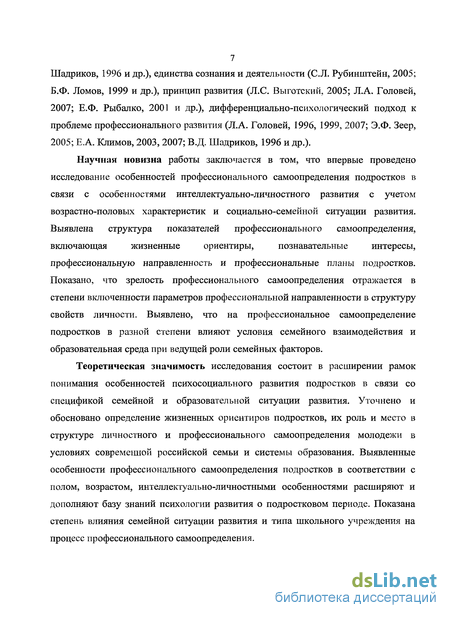 7

Шадриков, 1996 и др.), единства сознания и деятельности (С.Л. Рубинштейн, 2005; Б.Ф. Ломов, 1999 и др.), принцип развития (Л.С. Выготский, 2005; Л.А. Головей, 2007; Е.Ф. Рыбалко, 2001 и др.), дифференциально-психологический подход к проблеме профессионального развития (Л.А. Головей, 1996, 1999, 2007; Э.Ф. Зеер, 2005; Е.А. Климов, 2003, 2007; В.Д. Шадриков, 1996 и др.).

Научная новизна работы заключается в том, что впервые проведено исследование особенностей профессионального самоопределения подростков в связи с особенностями интеллектуально-личностного развития с учетом возрастно-половых характеристик и социально-семейной ситуации развития. Выявлена структура показателей профессионального самоопределения, включающая жизненные ориентиры, познавательные интересы, профессиональную направленность и профессиональные планы подростков. Показано, что зрелость профессионального самоопределения отражается в степени включенности параметров профессиональной направленности в структуру свойств личности. Выявлено, что на профессиональное самоопределение подростков в разной степени влияют условия семейного взаимодействия и образовательная среда при ведущей роли семейных факторов.

Теоретическая значимость исследования состоит в расширении рамок понимания особенностей психосоциального развития подростков в связи со спецификой семейной и образовательной ситуации развития. Уточнено и обосновано определение жизненных ориентиров подростков, их роль и место в структуре личностного и профессионального самоопределения молодежи в условиях современной российской семьи и системы образования. Выявленные особенности профессионального самоопределения подростков в соответствии с полом, возрастом, интеллектуально-личностными особенностями расширяют и дополняют базу знаний психологии развития о подростковом периоде. Показана степень влияния семейной ситуации развития и типа школьного учреждения на процесс профессионального самоопределения.

dsLib.net
библиотека диссертаций